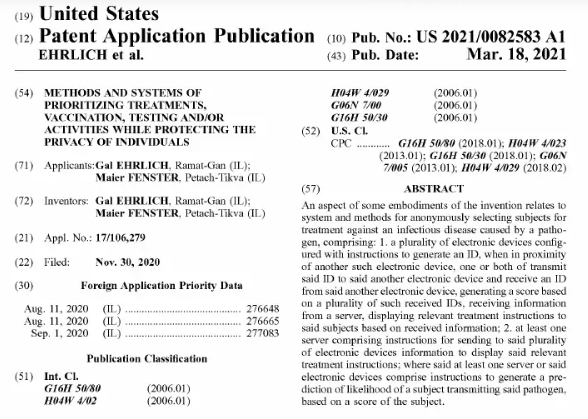 (19) United States

(12) Patent Application Publication

EHRLICH et al.

(10) Pub. No.: US 2021/0082583 A1

(43) Pub. Date: Mar. 18, 2021

(54) METHODS AND SYSTEMS OF PRIORITIZING TREATMENTS, VACCINATION, TESTING AND/OR ACTIVITIES WHILE PROTECTING THE PRIVACY OF INDIVIDUALS

(71) Applicants: Gal EHRLICH, Ramat-Gan (IL); Maier FENSTER, Petach-Tikva (IL)

(72) Inventors: Gal EHRLICH, Ramat-Gan (IL); Maier FENSTER, Petach-Tikva (IL)

(21) Appl. No.: 17/106,279

(22) Filed: Nov. 30, 2020

(30) Foreign Application Priority Data

Aug. 11, 2020 (IL) 276648
Aug. 11, 2020 (IL) 276665
Sep. 1, 2020 (IL) 277083

Publication Classification

(51) Int. Cl.
G16H 50/80 (2006.01)
H04W 4/02 (2006.01)
H04W 4/029 (2006.01)
G06N 7/00 (2006.01)
G16H 50/30 (2006.01)

(52) U.S. Cl.
CPC G16H 50/80 (2018.01); H04W 4/023 (2013.01); G16H 50/30 (2018.01); G06N 7/005 (2013.01); H04W 4/029 (2018.02)

(57) ABSTRACT

An aspect of some embodiments of the invention relates to system and methods for anonymously selecting subjects for treatment against an infectious disease caused by a pathogen, comprising: 1. a plurality of electronic devices configured with instructions to generate an ID, when in proximity of another such electronic device, one or both of transmit said ID to said another electronic device and receive an ID from said another electronic device, generating a score based on a plurality of such received IDs, receiving information from a server, displaying relevant treatment instructions to said subjects based on received information; 2. at least one server comprising instructions for sending to said plurality of electronic devices information to display said relevant treatment instructions; where said at least one server or said electronic devices comprise instructions to generate a prediction of likelihood of a subject transmitting said pathogen, based on a score of the subject.